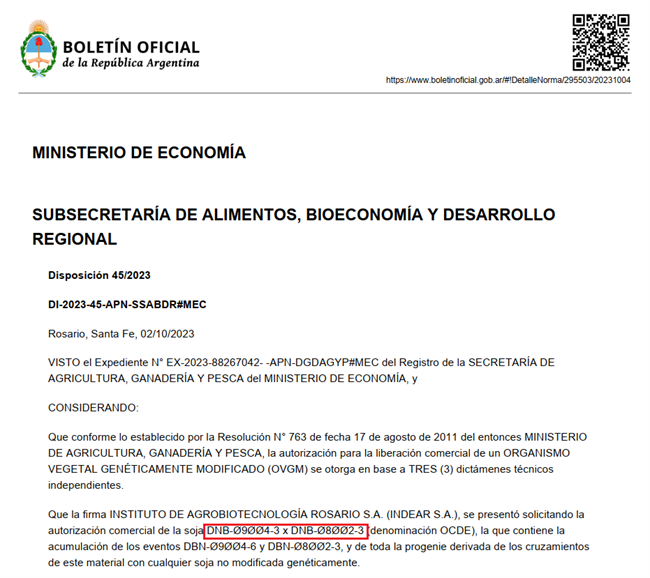 BOLETÍN OFICIAL
de la República Argentina

https://www.boletinoficial.gob.ar/#!DetalleNorma/295503/20231004

MINISTERIO DE ECONOMÍA

SUBSECRETARÍA DE ALIMENTOS, BIOECONOMÍA Y DESARROLLO REGIONAL

Disposición 45/2023

DI-2023-45-APN-SSABDR#MEC

Rosario, Santa Fe, 02/10/2023

VISTO el Expediente N° EX-2023-88267042- -APN-DGDAGYP#MEC del Registro de la SECRETARÍA DE AGRICULTURA, GANADERÍA Y PESCA del MINISTERIO DE ECONOMÍA, y

CONSIDERANDO:

Que conforme lo establecido por la Resolución N° 763 de fecha 17 de agosto de 2011 del entonces MINISTERIO DE AGRICULTURA, GANADERÍA Y PESCA, la autorización para la liberación comercial de un ORGANISMO VEGETAL GENÉTICAMENTE MODIFICADO (OVGM) se otorga en base a TRES (3) dictámenes técnicos independientes.

Que la firma INSTITUTO DE AGROBIOTECNOLOGÍA ROSARIO S.A. (INDEAR S.A.), se presentó solicitando la autorización comercial de la soja DNB-Ø9ØØ4-3 x DNB-Ø8ØØ2-3 (denominación OCDE), la que contiene la acumulación de los eventos DBN-Ø9ØØ4-6 y DBN-Ø8ØØ2-3, y de toda la progenie derivada de los cruzamientos de este material con cualquier soja no modificada genéticamente.